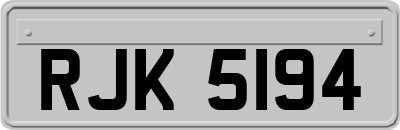 RJK 5194